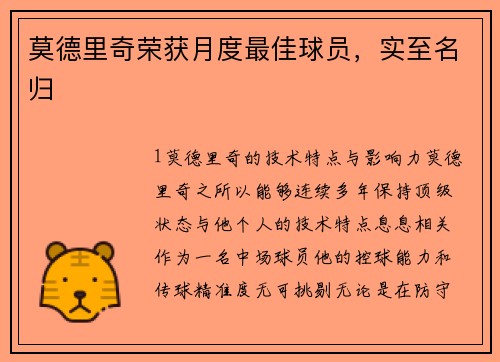 莫德里奇荣获月度最佳球员，实至名归

1莫德里奇的技术特点与影响力莫德里奇之所以能够连续多年保持顶级状态与他个人的技术特点息息相关作为一名中场球员他的控球能力和传球精准度无可挑剔无论是在防守